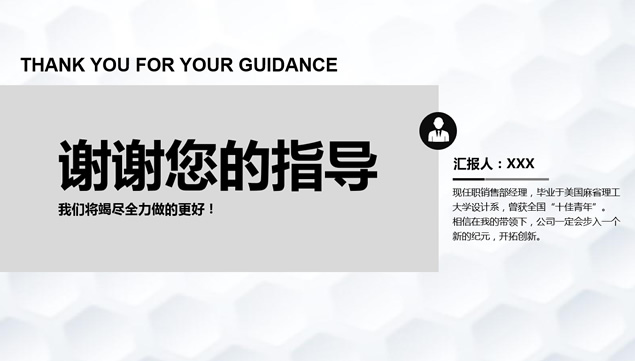 THANK YOU FOR YOUR GUIDANCE

谢谢您的指导

我们将竭尽全力做的更好！

汇报人：XXX

现任职销售部经理，毕业于美国麻省理工大学设计系，曾获全国“十佳青年”。相信在我的带领下，公司一定会步入一个新的纪元，开拓创新。